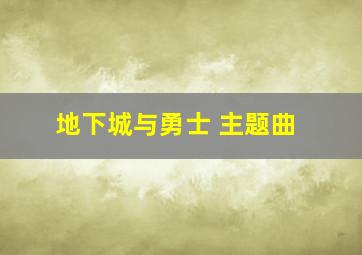 地下城与勇士 主题曲